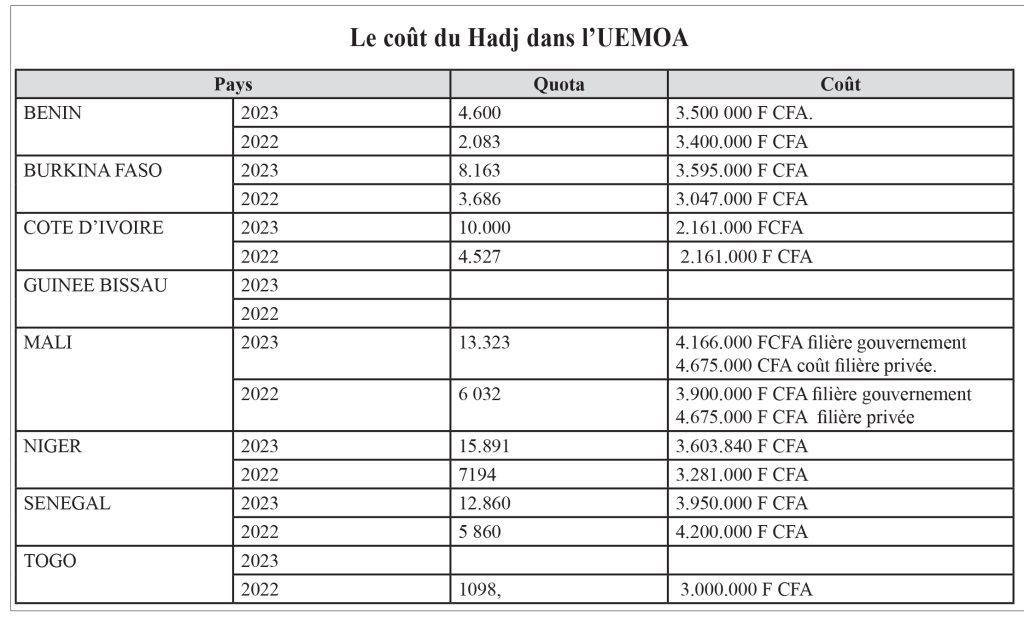 Le coût du Hadj dans l'UEMOA

| Pays | | Quota | Coût |
|---|---|---|---|
| BENIN | 2023 | 4.600 | 3.500 000 F CFA. |
| | 2022 | 2.083 | 3.400.000 F CFA |
| BURKINA FASO | 2023 | 8.163 | 3.595.000 F CFA |
| | 2022 | 3.686 | 3.047.000 F CFA |
| COTE D'IVOIRE | 2023 | 10.000 | 2.161.000 FCFA |
| | 2022 | 4.527 | 2.161.000 F CFA |
| GUINEE BISSAU | 2023 | | |
| | 2022 | | |
| MALI | 2023 | 13.323 | 4.166.000 FCFA filière gouvernement 4.675.000 CFA coût filière privée. |
| | 2022 | 6 032 | 3.900.000 F CFA filière gouvernement 4.675.000 F CFA filière privée |
| NIGER | 2023 | 15.891 | 3.603.840 F CFA |
| | 2022 | 7194 | 3.281.000 F CFA |
| SENEGAL | 2023 | 12.860 | 3.950.000 F CFA |
| | 2022 | 5 860 | 4.200.000 F CFA |
| TOGO | 2023 | | |
| | 2022 | 1098, | 3.000.000 F CFA |